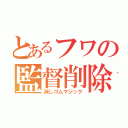 とあるフワの
監督削除
消しゴムマジック